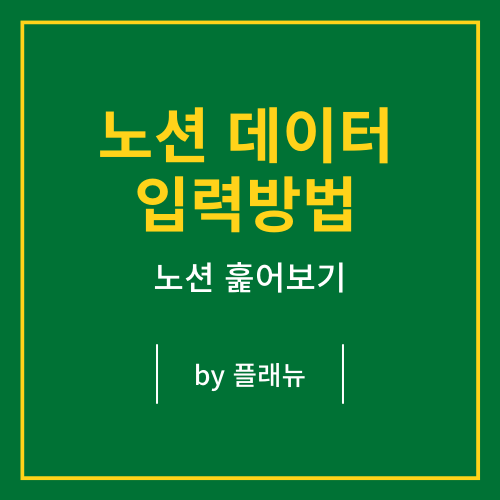 노션 데이터 입력방법

노션 훑어보기

by 플래뉴